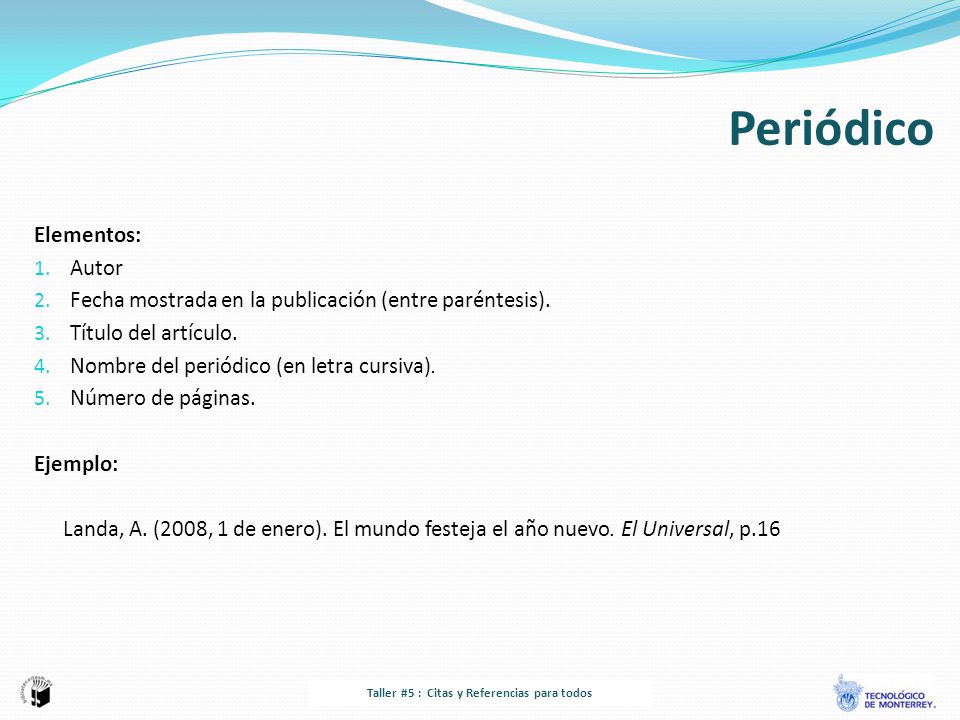 Periódico

Elementos:
1. Autor
2. Fecha mostrada en la publicación (entre paréntesis).
3. Título del artículo.
4. Nombre del periódico (en letra cursiva).
5. Número de páginas.

Ejemplo:

Landa, A. (2008, 1 de enero). El mundo festeja el año nuevo. El Universal, p.16

Taller #5 : Citas y Referencias para todos

TECNOLÓGICO DE MONTERREY.